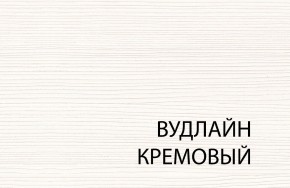 ВУДЛАЙН
КРЕМОВЫЙ